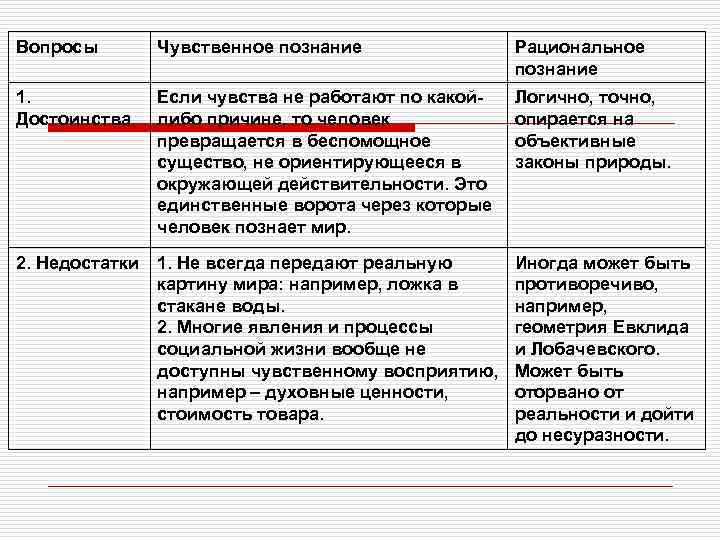 | Вопросы | Чувственное познание | Рациональное познание |
|---|---|---|
| 1. Достоинства | Если чувства не работают по какой-либо причине, то человек превращается в беспомощное существо, не ориентирующееся в окружающей действительности. Это единственные ворота через которые человек познает мир. | Логично, точно, опирается на объективные законы природы. |
| 2. Недостатки | 1. Не всегда передают реальную картину мира: например, ложка в стакане воды. 2. Многие явления и процессы социальной жизни вообще не доступны чувственному восприятию, например – духовные ценности, стоимость товара. | Иногда может быть противоречиво, например, геометрия Евклида и Лобачевского. Может быть оторвано от реальности и дойти до несуразности. |